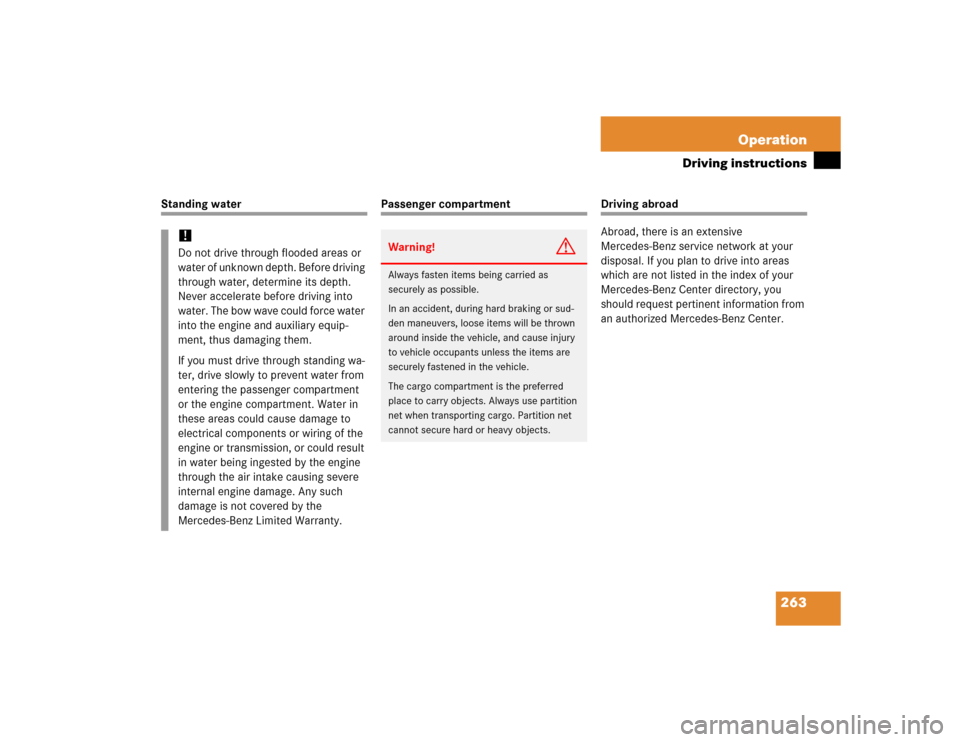 Operation

Driving instructions

Standing water

!
Do not drive through flooded areas or water of unknown depth. Before driving through water, determine its depth. Never accelerate before driving into water. The bow wave could force water into the engine and auxiliary equipment, thus damaging them.

If you must drive through standing water, drive slowly to prevent water from entering the passenger compartment or the engine compartment. Water in these areas could cause damage to electrical components or wiring of the engine or transmission, or could result in water being ingested by the engine through the air intake causing severe internal engine damage. Any such damage is not covered by the Mercedes-Benz Limited Warranty.

Passenger compartment

Warning!

Always fasten items being carried as securely as possible.

In an accident, during hard braking or sudden maneuvers, loose items will be thrown around inside the vehicle, and cause injury to vehicle occupants unless the items are securely fastened in the vehicle.

The cargo compartment is the preferred place to carry objects. Always use partition net when transporting cargo. Partition net cannot secure hard or heavy objects.

Driving abroad

Abroad, there is an extensive Mercedes-Benz service network at your disposal. If you plan to drive into areas which are not listed in the index of your Mercedes-Benz Center directory, you should request pertinent information from an authorized Mercedes-Benz Center.

263

carmanualsonline.info